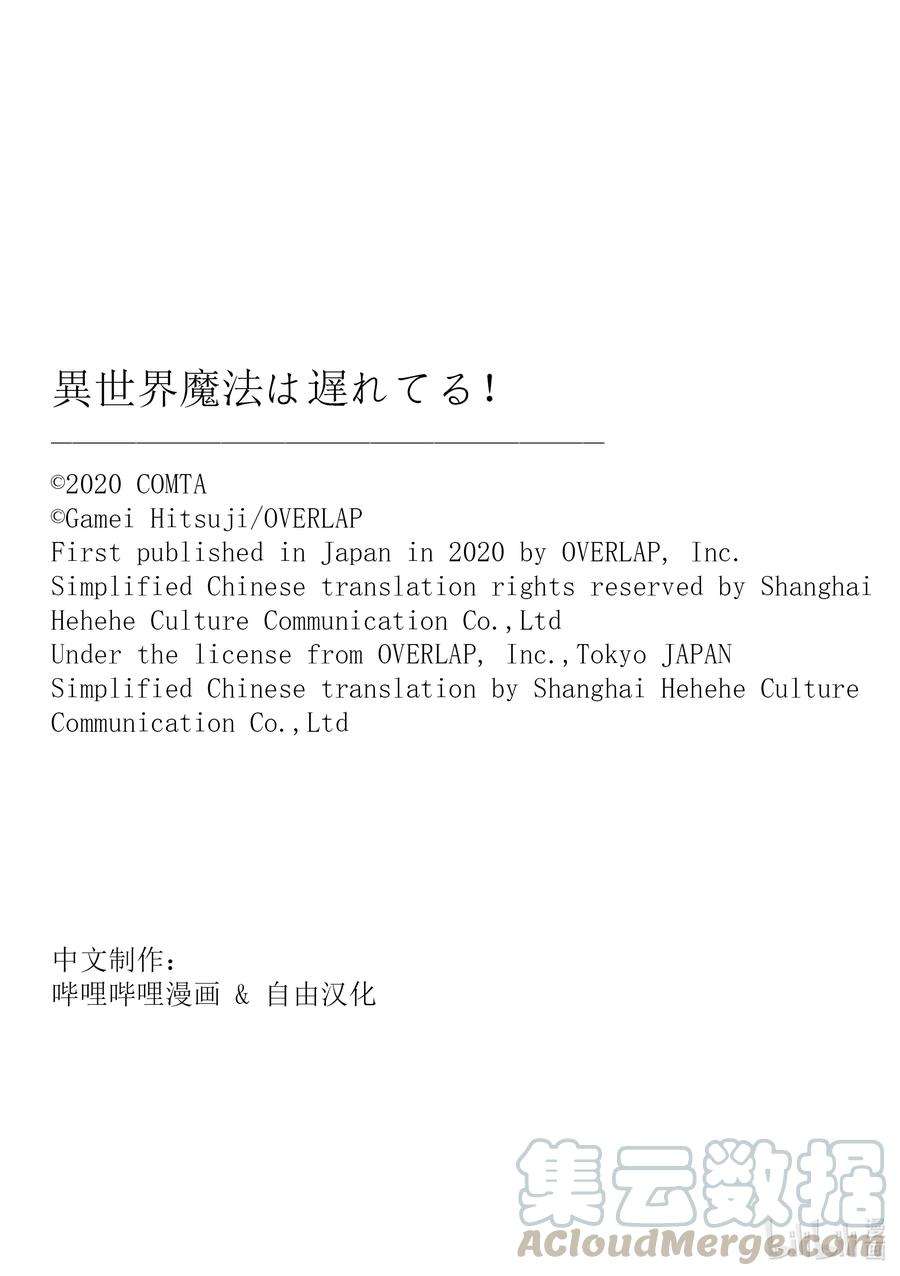 異世界魔法は遅れてる!

©2020 COMTA
©Gamei Hitsuji/OVERLAP
First published in Japan in 2020 by OVERLAP, Inc.
Simplified Chinese translation rights reserved by Shanghai Hehehe Culture Communication Co.,Ltd
Under the license from OVERLAP, Inc.,Tokyo JAPAN
Simplified Chinese translation by Shanghai Hehehe Culture Communication Co.,Ltd

中文制作:
哔哩哔哩漫画 & 自由汉化

集云数据
ACloudMerge.com